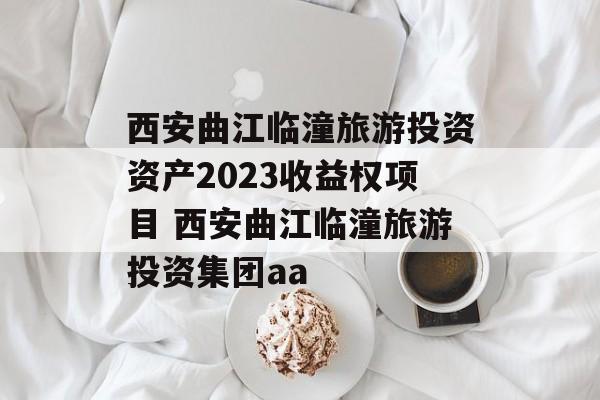 西安曲江临潼旅游投资资产2023收益权项目 西安曲江临潼旅游投资集团aa